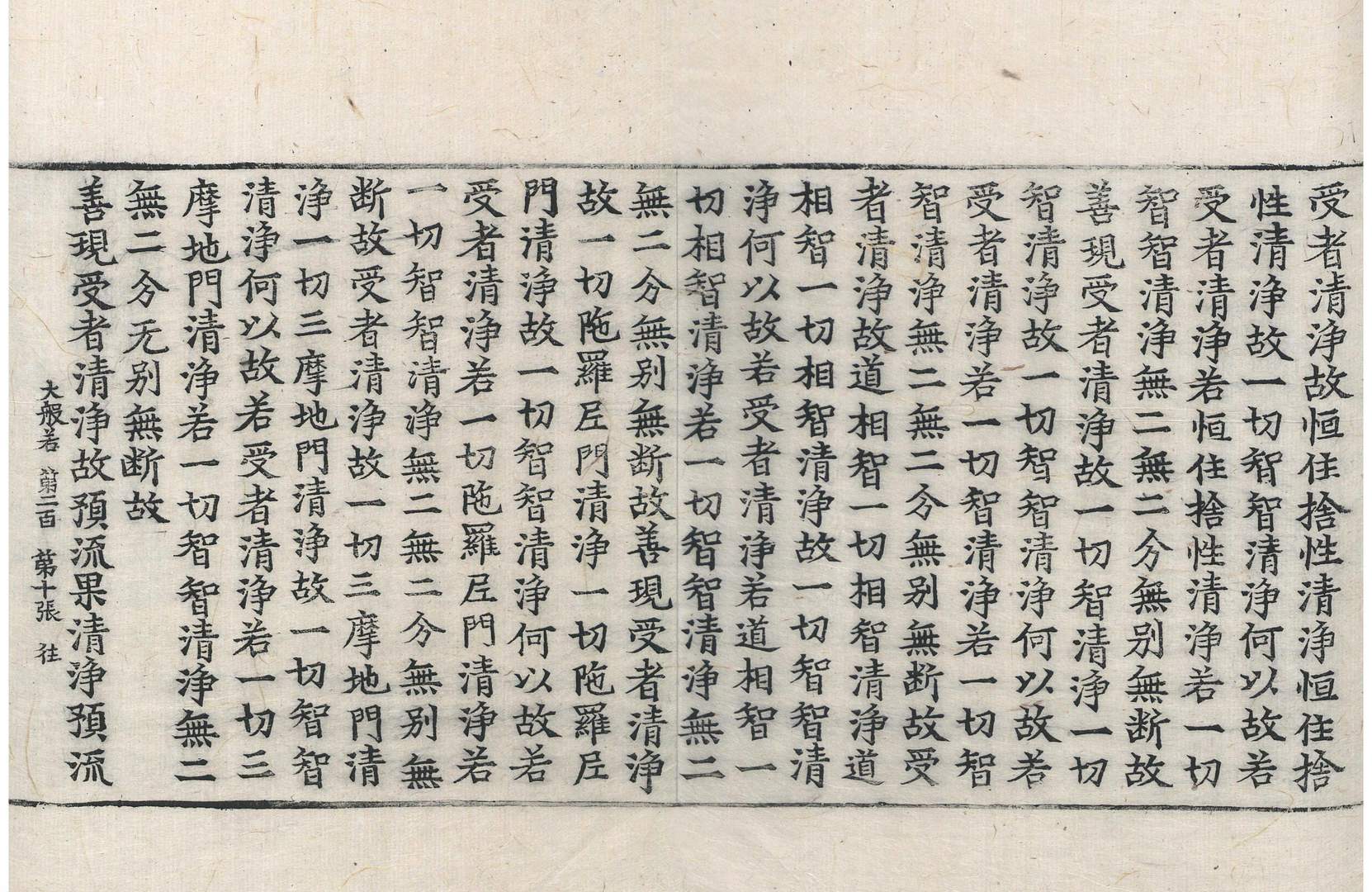 受者清淨故恒住捨性清淨恒住捨
性清淨故一切智智清淨何以故若
受者清淨若恒住捨性清淨若一切
智智清淨無二無二分無別無斷故
善現受者清淨故一切智清淨一切
智清淨故一切智智清淨何以故若
受者清淨若一切智清淨若一切智
智清淨無二無二分無別無斷故受
者清淨故道相智一切相智清淨道
相智一切相智清淨故一切智智清
淨何以故若受者清淨若道相智一
切相智清淨若一切智智清淨無二
無二分無別無斷故善現受者清淨
故一切陁羅尼門清淨一切陁羅尼
門清淨故一切智智清淨何以故若
受者清淨若一切陁羅尼門清淨若
一切智智清淨無二無二分無別無
斷故受者清淨故一切三摩地門清
淨一切三摩地門清淨故一切智智
清淨何以故若受者清淨若一切三
摩地門清淨若一切智智清淨無二
無二分无別無斷故
善現受者清淨故預流果清淨預流

大般若 第二百 第十張 往